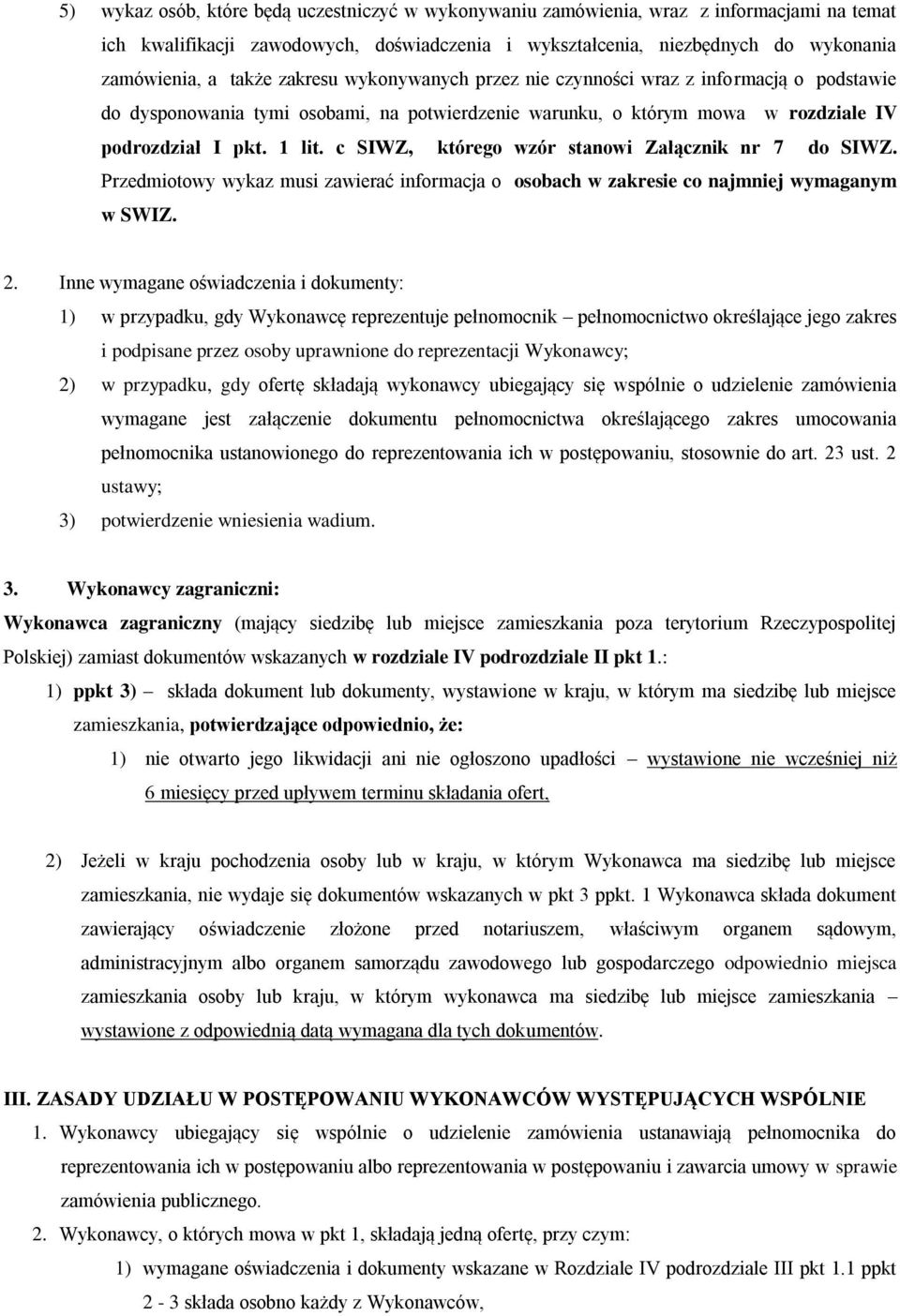 5) wykaz osób, które będą uczestniczyć w wykonywaniu zamówienia, wraz z informacjami na temat ich kwalifikacji zawodowych, doświadczenia i wykształcenia, niezbędnych do wykonania zamówienia, a także zakresu wykonywanych przez nie czynności wraz z informacją o podstawie do dysponowania tymi osobami, na potwierdzenie warunku, o którym mowa w rozdziale IV podrozdział I pkt. 1 lit. c SIWZ, którego wzór stanowi Załącznik nr 7 do SIWZ. Przedmiotowy wykaz musi zawierać informacja o osobach w zakresie co najmniej wymaganym w SWIZ.

2. Inne wymagane oświadczenia i dokumenty:
1) w przypadku, gdy Wykonawcę reprezentuje pełnomocnik – pełnomocnictwo określające jego zakres i podpisane przez osoby uprawnione do reprezentacji Wykonawcy;
2) w przypadku, gdy ofertę składają wykonawcy ubiegający się wspólnie o udzielenie zamówienia wymagane jest załączenie dokumentu pełnomocnictwa określającego zakres umocowania pełnomocnika ustanowionego do reprezentowania ich w postępowaniu, stosownie do art. 23 ust. 2 ustawy;
3) potwierdzenie wniesienia wadium.

3. Wykonawcy zagraniczni:
Wykonawca zagraniczny (mający siedzibę lub miejsce zamieszkania poza terytorium Rzeczypospolitej Polskiej) zamiast dokumentów wskazanych w rozdziale IV podrozdziale II pkt 1.:
1) ppkt 3) – składa dokument lub dokumenty, wystawione w kraju, w którym ma siedzibę lub miejsce zamieszkania, potwierdzające odpowiednio, że:
1) nie otwarto jego likwidacji ani nie ogłoszono upadłości – wystawione nie wcześniej niż 6 miesięcy przed upływem terminu składania ofert,

2) Jeżeli w kraju pochodzenia osoby lub w kraju, w którym Wykonawca ma siedzibę lub miejsce zamieszkania, nie wydaje się dokumentów wskazanych w pkt 3 ppkt. 1 Wykonawca składa dokument zawierający oświadczenie złożone przed notariuszem, właściwym organem sądowym, administracyjnym albo organem samorządu zawodowego lub gospodarczego odpowiednio miejsca zamieszkania osoby lub kraju, w którym wykonawca ma siedzibę lub miejsce zamieszkania – wystawione z odpowiednią datą wymagana dla tych dokumentów.

III. ZASADY UDZIAŁU W POSTĘPOWANIU WYKONAWCÓW WYSTĘPUJĄCYCH WSPÓLNIE
1. Wykonawcy ubiegający się wspólnie o udzielenie zamówienia ustanawiają pełnomocnika do reprezentowania ich w postępowaniu albo reprezentowania w postępowaniu i zawarcia umowy w sprawie zamówienia publicznego.
2. Wykonawcy, o których mowa w pkt 1, składają jedną ofertę, przy czym:
1) wymagane oświadczenia i dokumenty wskazane w Rozdziale IV podrozdziale III pkt 1.1 ppkt 2 - 3 składa osobno każdy z Wykonawców,